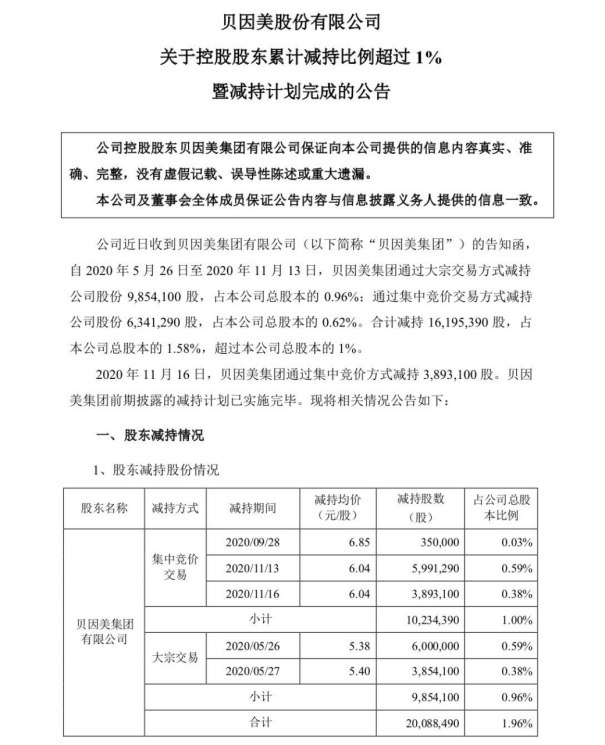 贝因美股份有限公司
关于控股股东累计减持比例超过 1%
暨减持计划完成的公告

公司控股股东贝因美集团有限公司保证向本公司提供的信息内容真实、准确、完整，没有虚假记载、误导性陈述或重大遗漏。
本公司及董事会全体成员保证公告内容与信息披露义务人提供的信息一致。

公司近日收到贝因美集团有限公司（以下简称“贝因美集团”）的告知函，自 2020 年 5 月 26 日至 2020 年 11 月 13 日，贝因美集团通过大宗交易方式减持公司股份 9,854,100 股，占本公司总股本的 0.96%；通过集中竞价交易方式减持公司股份 6,341,290 股，占本公司总股本的 0.62%。合计减持 16,195,390 股，占本公司总股本的 1.58%，超过本公司总股本的 1%。

2020 年 11 月 16 日，贝因美集团通过集中竞价方式减持 3,893,100 股。贝因美集团前期披露的减持计划已实施完毕。现将相关情况公告如下：

一、股东减持情况

1、股东减持股份情况

| 股东名称 | 减持方式 | 减持期间 | 减持均价（元/股） | 减持股数（股） | 占公司总股本比例 |
|---|---|---|---|---|---|
| 贝因美集团有限公司 | 集中竞价交易 | 2020/09/28 | 6.85 | 350,000 | 0.03% |
| | | 2020/11/13 | 6.04 | 5,991,290 | 0.59% |
| | | 2020/11/16 | 6.04 | 3,893,100 | 0.38% |
| | 小计 | | | 10,234,390 | 1.00% |
| | 大宗交易 | 2020/05/26 | 5.38 | 6,000,000 | 0.59% |
| | | 2020/05/27 | 5.40 | 3,854,100 | 0.38% |
| | 小计 | | | 9,854,100 | 0.96% |
| | 合计 | | | 20,088,490 | 1.96% |